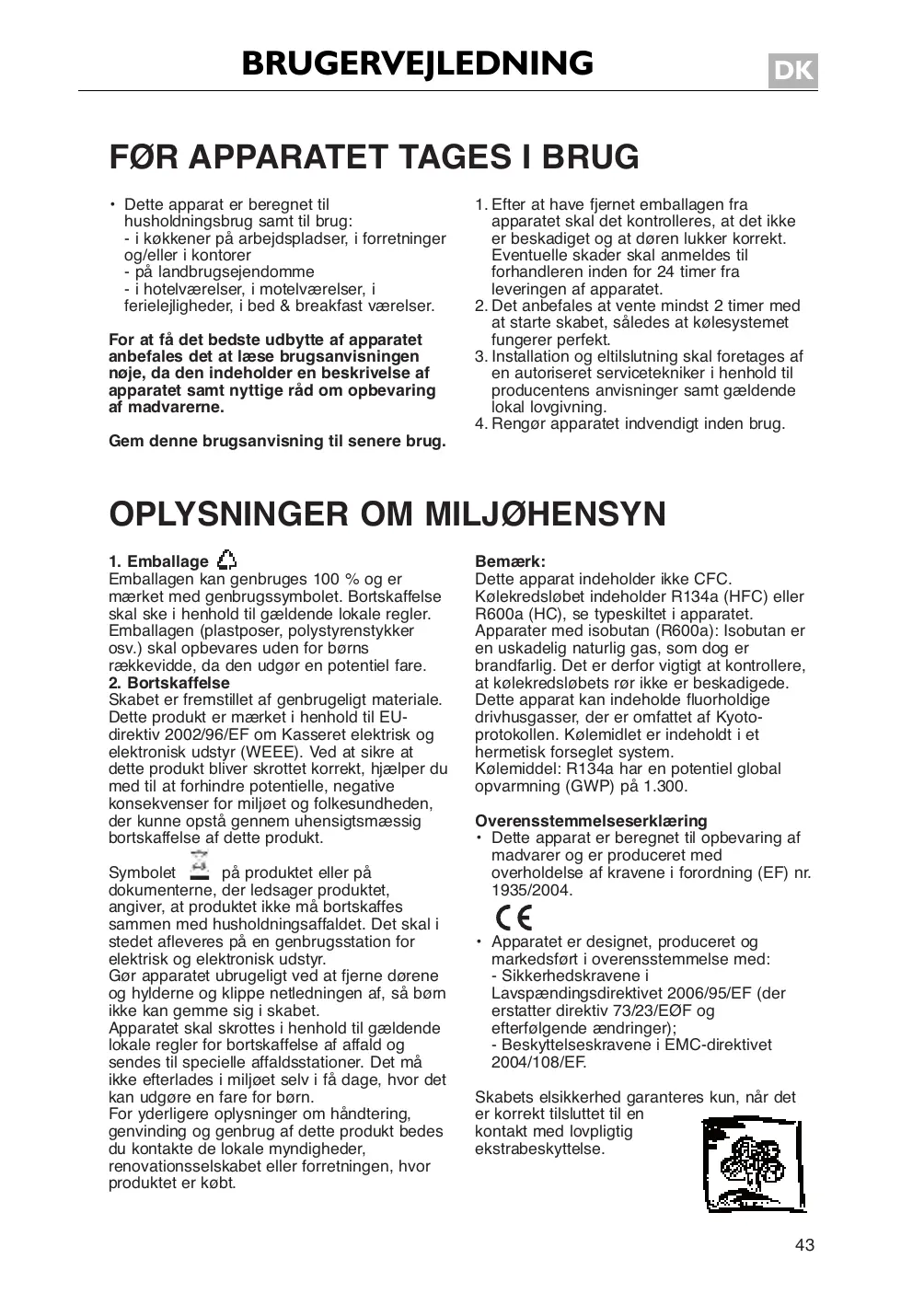 BRUGERVEJLEDNING

DK

FØR APPARATET TAGES I BRUG

• Dette apparat er beregnet til husholdningsbrug samt til brug:
- i køkkener på arbejdspladser, i forretninger og/eller i kontorer
- på landbrugsejendomme
- i hotelværelser, i motelværelser, i ferielejligheder, i bed & breakfast værelser.

For at få det bedste udbytte af apparatet anbefales det at læse brugsanvisningen nøje, da den indeholder en beskrivelse af apparatet samt nyttige råd om opbevaring af madvarerne.

Gem denne brugsanvisning til senere brug.

1. Efter at have fjernet emballagen fra apparatet skal det kontrolleres, at det ikke er beskadiget og at døren lukker korrekt. Eventuelle skader skal anmeldes til forhandleren inden for 24 timer fra leveringen af apparatet.
2. Det anbefales at vente mindst 2 timer med at starte skabet, således at kølesystemet fungerer perfekt.
3. Installation og eltilslutning skal foretages af en autoriseret servicetekniker i henhold til producentens anvisninger samt gældende lokal lovgivning.
4. Rengør apparatet indvendigt inden brug.

OPLYSNINGER OM MILJØHENSYN

1. Emballage
Emballagen kan genbruges 100 % og er mærket med genbrugssymbolet. Bortskaffelse skal ske i henhold til gældende lokale regler. Emballagen (plastposer, polystyrenstykker osv.) skal opbevares uden for børns rækkevidde, da den udgør en potentiel fare.
2. Bortskaffelse
Skabet er fremstillet af genbrugeligt materiale. Dette produkt er mærket i henhold til EU-direktiv 2002/96/EF om Kasseret elektrisk og elektronisk udstyr (WEEE). Ved at sikre at dette produkt bliver skrottet korrekt, hjælper du med til at forhindre potentielle, negative konsekvenser for miljøet og folkesundheden, der kunne opstå gennem uhensigtsmæssig bortskaffelse af dette produkt.

Symbolet på produktet eller på dokumenterne, der ledsager produktet, angiver, at produktet ikke må bortskaffes sammen med husholdningsaffaldet. Det skal i stedet afleveres på en genbrugsstation for elektrisk og elektronisk udstyr.
Gør apparatet ubrugeligt ved at fjerne dørene og hylderne og klippe netledningen af, så børn ikke kan gemme sig i skabet.
Apparatet skal skrottes i henhold til gældende lokale regler for bortskaffelse af affald og sendes til specielle affaldsstationer. Det må ikke efterlades i miljøet selv i få dage, hvor det kan udgøre en fare for børn.
For yderligere oplysninger om håndtering, genvinding og genbrug af dette produkt bedes du kontakte de lokale myndigheder, renovationsselskabet eller forretningen, hvor produktet er købt.

Bemærk:
Dette apparat indeholder ikke CFC. Kølekredsløbet indeholder R134a (HFC) eller R600a (HC), se typeskiltet i apparatet.
Apparater med isobutan (R600a): Isobutan er en uskadelig naturlig gas, som dog er brandfarlig. Det er derfor vigtigt at kontrollere, at kølekredsløbets rør ikke er beskadigede.
Dette apparat kan indeholde fluorholdige drivhusgasser, der er omfattet af Kyoto-protokollen. Kølemidlet er indeholdt i et hermetisk forseglet system.
Kølemiddel: R134a har en potentiel global opvarmning (GWP) på 1.300.

Overensstemmelseserklæring
• Dette apparat er beregnet til opbevaring af madvarer og er produceret med overholdelse af kravene i forordning (EF) nr. 1935/2004.

CE

• Apparatet er designet, produceret og markedsført i overensstemmelse med:
- Sikkerhedskravene i Lavspændingsdirektivet 2006/95/EF (der erstatter direktiv 73/23/EØF og efterfølgende ændringer);
- Beskyttelseskravene i EMC-direktivet 2004/108/EF.

Skabets elsikkerhed garanteres kun, når det er korrekt tilsluttet til en kontakt med lovpligtig ekstrabeskyttelse.

43